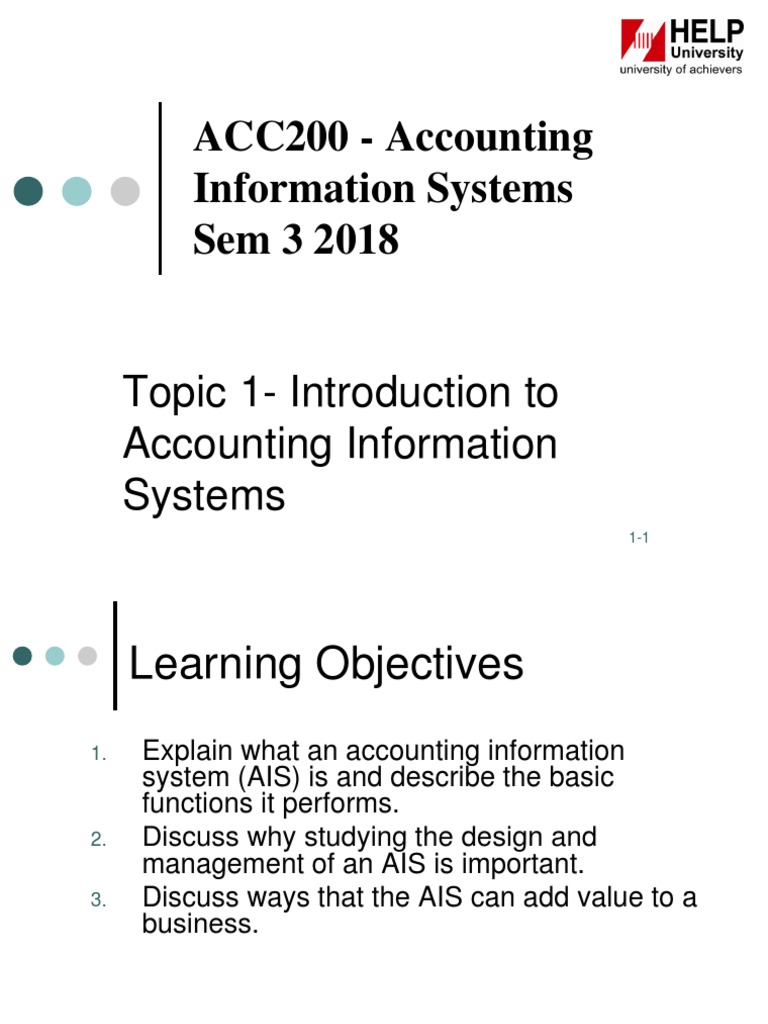 HELP University
university of achievers

ACC200 - Accounting Information Systems Sem 3 2018

Topic 1- Introduction to Accounting Information Systems

1-1

Learning Objectives

1. Explain what an accounting information system (AIS) is and describe the basic functions it performs.
2. Discuss why studying the design and management of an AIS is important.
3. Discuss ways that the AIS can add value to a business.